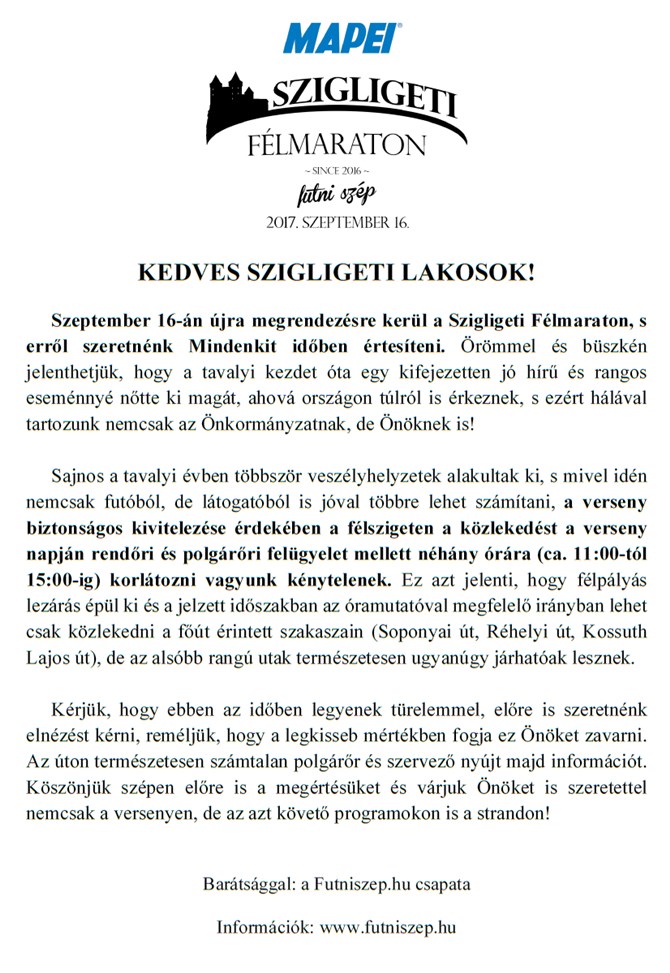 MAPEI
SZIGLIGETI
FÉLMARATON
~ SINCE 2016 ~
futni szép
2017. SZEPTEMBER 16.

KEDVES SZIGLIGETI LAKOSOK!

Szeptember 16-án újra megrendezésre kerül a Szigligeti Félmaraton, s erről szeretnénk Mindenkit időben értesíteni. Örömmel és büszkén jelenthetjük, hogy a tavalyi kezdet óta egy kifejezetten jó hírű és rangos eseménnyé nőtte ki magát, ahová országon túlról is érkeznek, s ezért hálával tartozunk nemcsak az Önkormányzatnak, de Önöknek is!

Sajnos a tavalyi évben többször veszélyhelyzetek alakultak ki, s mivel idén nemcsak futóból, de látogatóból is jóval többre lehet számítani, a verseny biztonságos kivitelezése érdekében a félszigeten a közlekedést a verseny napján rendőri és polgárőri felügyelet mellett néhány órára (ca. 11:00-tól 15:00-ig) korlátozni vagyunk kénytelenek. Ez azt jelenti, hogy félpályás lezárás épül ki és a jelzett időszakban az óramutatóval megfelelő irányban lehet csak közlekedni a főút érintett szakaszain (Soponyai út, Réhelyi út, Kossuth Lajos út), de az alsóbb rangú utak természetesen ugyanúgy járhatóak lesznek.

Kérjük, hogy ebben az időben legyenek türelemmel, előre is szeretnénk elnézést kérni, reméljük, hogy a legkisseb mértékben fogja ez Önöket zavarni. Az úton természetesen számtalan polgárőr és szervező nyújt majd információt. Köszönjük szépen előre is a megértésüket és várjuk Önöket is szeretettel nemcsak a versenyen, de az azt követő programokon is a strandon!

Barátsággal: a Futniszep.hu csapata

Információk: www.futniszep.hu